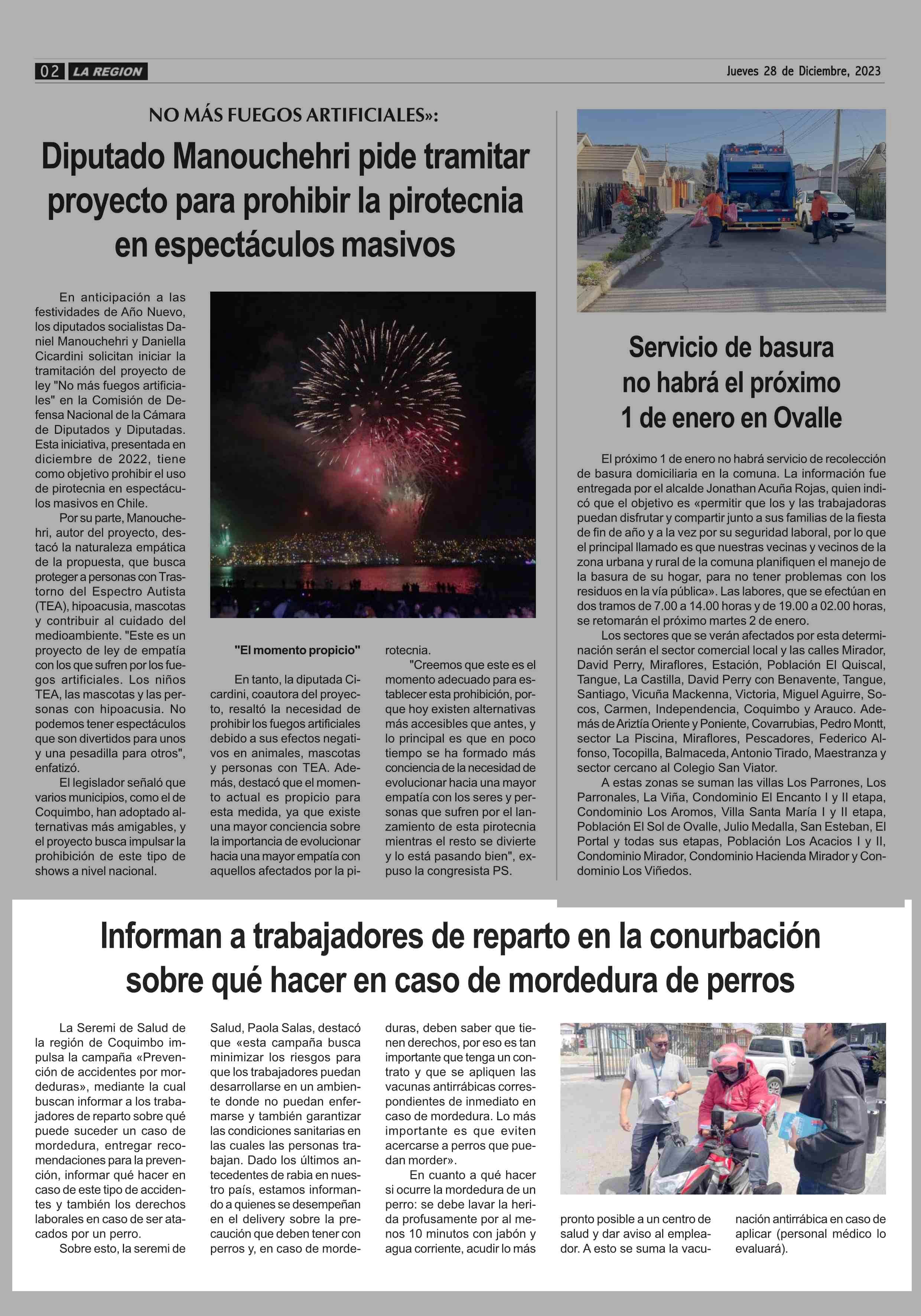 02 LA REGION

Jueves 28 de Diciembre, 2023

NO MÁS FUEGOS ARTIFICIALES»:

Diputado Manouchehri pide tramitar proyecto para prohibir la pirotecnia en espectáculos masivos

En anticipación a las festividades de Año Nuevo, los diputados socialistas Daniel Manouchehri y Daniella Cicardini solicitan iniciar la tramitación del proyecto de ley "No más fuegos artificiales" en la Comisión de Defensa Nacional de la Cámara de Diputados y Diputadas. Esta iniciativa, presentada en diciembre de 2022, tiene como objetivo prohibir el uso de pirotecnia en espectáculos masivos en Chile.

Por su parte, Manouchehri, autor del proyecto, destacó la naturaleza empática de la propuesta, que busca proteger a personas con Trastorno del Espectro Autista (TEA), hipoacusia, mascotas y contribuir al cuidado del medioambiente. "Este es un proyecto de ley de empatía con los que sufren por los fuegos artificiales. Los niños TEA, las mascotas y las personas con hipoacusia. No podemos tener espectáculos que son divertidos para unos y una pesadilla para otros", enfatizó.

El legislador señaló que varios municipios, como el de Coquimbo, han adoptado alternativas más amigables, y el proyecto busca impulsar la prohibición de este tipo de shows a nivel nacional.

"El momento propicio"

En tanto, la diputada Cicardini, coautora del proyecto, resaltó la necesidad de prohibir los fuegos artificiales debido a sus efectos negativos en animales, mascotas y personas con TEA. Además, destacó que el momento actual es propicio para esta medida, ya que existe una mayor conciencia sobre la importancia de evolucionar hacia una mayor empatía con aquellos afectados por la pirotecnia.

"Creemos que este es el momento adecuado para establecer esta prohibición, porque hoy existen alternativas más accesibles que antes, y lo principal es que en poco tiempo se ha formado más conciencia de la necesidad de evolucionar hacia una mayor empatía con los seres y personas que sufren por el lanzamiento de esta pirotecnia mientras el resto se divierte y lo está pasando bien", expuso la congresista PS.

Servicio de basura no habrá el próximo 1 de enero en Ovalle

El próximo 1 de enero no habrá servicio de recolección de basura domiciliaria en la comuna. La información fue entregada por el alcalde Jonathan Acuña Rojas, quien indicó que el objetivo es «permitir que los y las trabajadoras puedan disfrutar y compartir junto a sus familias de la fiesta de fin de año y a la vez por su seguridad laboral, por lo que el principal llamado es que nuestras vecinas y vecinos de la zona urbana y rural de la comuna planifiquen el manejo de la basura de su hogar, para no tener problemas con los residuos en la vía pública». Las labores, que se efectúan en dos tramos de 7.00 a 14.00 horas y de 19.00 a 02.00 horas, se retomarán el próximo martes 2 de enero.

Los sectores que se verán afectados por esta determinación serán el sector comercial local y las calles Mirador, David Perry, Miraflores, Estación, Población El Quiscal, Tangue, La Castilla, David Perry con Benavente, Tangue, Santiago, Vicuña Mackenna, Victoria, Miguel Aguirre, Socos, Carmen, Independencia, Coquimbo y Arauco. Además de Ariztía Oriente y Poniente, Covarrubias, Pedro Montt, sector La Piscina, Miraflores, Pescadores, Federico Alfonso, Tocopilla, Balmaceda, Antonio Tirado, Maestranza y sector cercano al Colegio San Viator.

A estas zonas se suman las villas Los Parrones, Los Parronales, La Viña, Condominio El Encanto I y II etapa, Condominio Los Aromos, Villa Santa María I y II etapa, Población El Sol de Ovalle, Julio Medalla, San Esteban, El Portal y todas sus etapas, Población Los Acacios I y II, Condominio Mirador, Condominio Hacienda Mirador y Condominio Los Viñedos.

Informan a trabajadores de reparto en la conurbación sobre qué hacer en caso de mordedura de perros

La Seremi de Salud de la región de Coquimbo impulsa la campaña «Prevención de accidentes por mordeduras», mediante la cual buscan informar a los trabajadores de reparto sobre qué puede suceder un caso de mordedura, entregar recomendaciones para la prevención, informar qué hacer en caso de este tipo de accidentes y también los derechos laborales en caso de ser atacados por un perro.

Sobre esto, la seremi de Salud, Paola Salas, destacó que «esta campaña busca minimizar los riesgos para que los trabajadores puedan desarrollarse en un ambiente donde no puedan enfermarse y también garantizar las condiciones sanitarias en las cuales las personas trabajan. Dado los últimos antecedentes de rabia en nuestro país, estamos informando a quienes se desempeñan en el delivery sobre la precaución que deben tener con perros y, en caso de mordeduras, deben saber que tienen derechos, por eso es tan importante que tenga un contrato y que se apliquen las vacunas antirrábicas correspondientes de inmediato en caso de mordedura. Lo más importante es que eviten acercarse a perros que puedan morder».

En cuanto a qué hacer si ocurre la mordedura de un perro: se debe lavar la herida profusamente por al menos 10 minutos con jabón y agua corriente, acudir lo más pronto posible a un centro de salud y dar aviso al empleador. A esto se suma la vacunación antirrábica en caso de aplicar (personal médico lo evaluará).